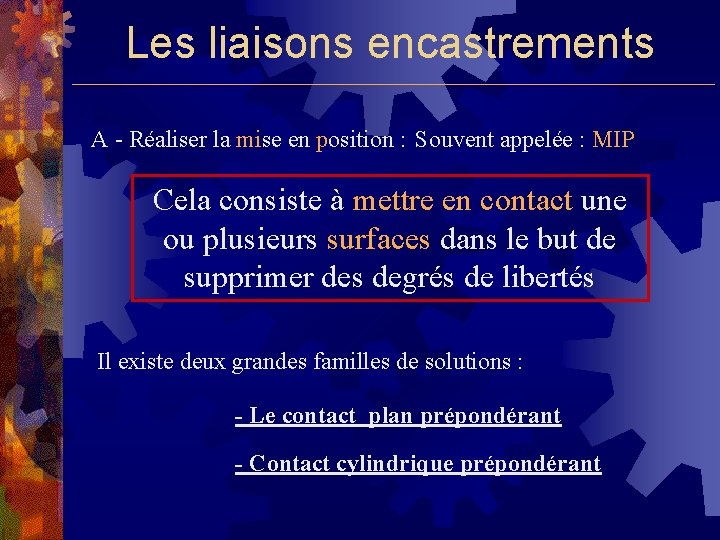 Les liaisons encastrements

A - Réaliser la mise en position : Souvent appelée : MIP

Cela consiste à mettre en contact une ou plusieurs surfaces dans le but de supprimer des degrés de libertés

Il existe deux grandes familles de solutions :

- Le contact plan prépondérant

- Contact cylindrique prépondérant